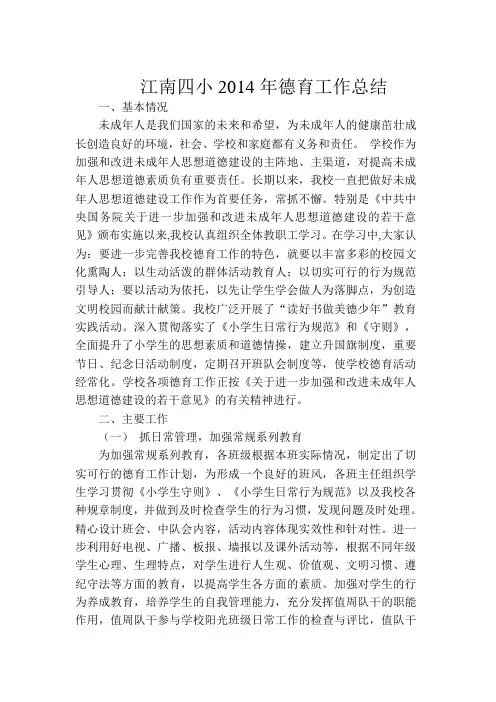 江南四小 2014 年德育工作总结

一、基本情况

未成年人是我们国家的未来和希望，为未成年人的健康茁壮成长创造良好的环境，社会、学校和家庭都有义务和责任。 学校作为加强和改进未成年人思想道德建设的主阵地、主渠道，对提高未成年人思想道德素质负有重要责任。长期以来，我校一直把做好未成年人思想道德建设工作作为首要任务，常抓不懈。特别是《中共中央国务院关于进一步加强和改进未成年人思想道德建设的若干意见》颁布实施以来,我校认真组织全体教职工学习。在学习中,大家认为：要进一步完善我校德育工作的特色，就要以丰富多彩的校园文化熏陶人；以生动活泼的群体活动教育人；以切实可行的行为规范引导人；要以活动为依托，以先让学生学会做人为落脚点，为创造文明校园而献计献策。我校广泛开展了“读好书做美德少年”教育实践活动。深入贯彻落实了《小学生日常行为规范》和《守则》，全面提升了小学生的思想素质和道德情操，建立升国旗制度，重要节日、纪念日活动制度，定期召开班队会制度等，使学校德育活动经常化。学校各项德育工作正按《关于进一步加强和改进未成年人思想道德建设的若干意见》的有关精神进行。

二、主要工作

（一） 抓日常管理，加强常规系列教育

为加强常规系列教育，各班级根据本班实际情况，制定出了切实可行的德育工作计划，为形成一个良好的班风，各班主任组织学生学习贯彻《小学生守则》、《小学生日常行为规范》以及我校各种规章制度，并做到及时检查学生的行为习惯，发现问题及时处理。精心设计班会、中队会内容，活动内容体现实效性和针对性。进一步利用好电视、广播、板报、墙报以及课外活动等，根据不同年级学生心理、生理特点，对学生进行人生观、价值观、文明习惯、遵纪守法等方面的教育，以提高学生各方面的素质。加强对学生的行为养成教育，培养学生的自我管理能力，充分发挥值周队干的职能作用，值周队干参与学校阳光班级日常工作的检查与评比，值队干